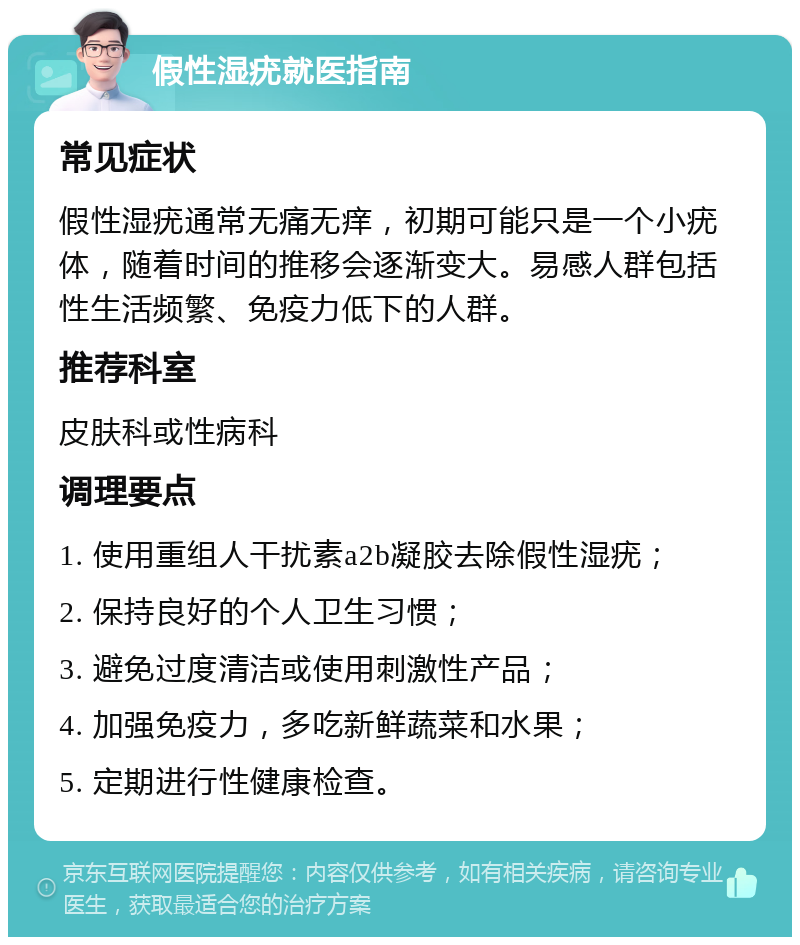 假性湿疣就医指南

常见症状

假性湿疣通常无痛无痒，初期可能只是一个小疣体，随着时间的推移会逐渐变大。易感人群包括性生活频繁、免疫力低下的人群。

推荐科室

皮肤科或性病科

调理要点

1. 使用重组人干扰素a2b凝胶去除假性湿疣；

2. 保持良好的个人卫生习惯；

3. 避免过度清洁或使用刺激性产品；

4. 加强免疫力，多吃新鲜蔬菜和水果；

5. 定期进行性健康检查。

京东互联网医院提醒您：内容仅供参考，如有相关疾病，请咨询专业医生，获取最适合您的治疗方案